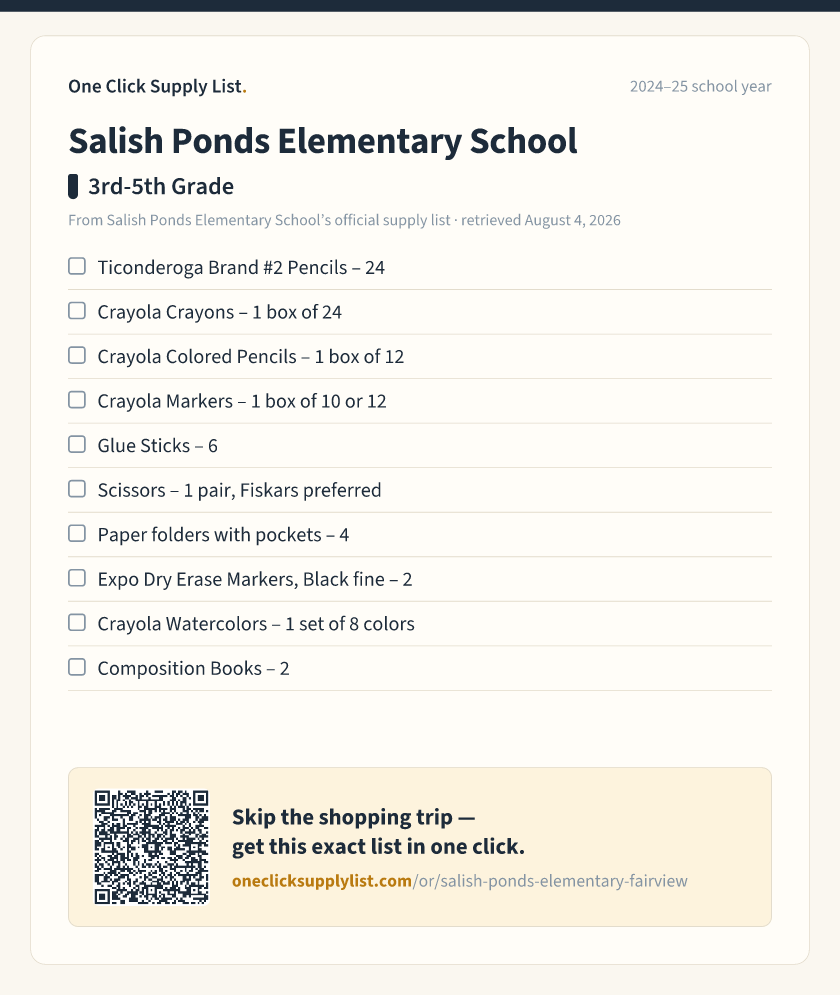 One Click Supply List.

2024–25 school year

Salish Ponds Elementary School

3rd-5th Grade

From Salish Ponds Elementary School's official supply list · retrieved August 4, 2026

☐ Ticonderoga Brand #2 Pencils – 24
☐ Crayola Crayons – 1 box of 24
☐ Crayola Colored Pencils – 1 box of 12
☐ Crayola Markers – 1 box of 10 or 12
☐ Glue Sticks – 6
☐ Scissors – 1 pair, Fiskars preferred
☐ Paper folders with pockets – 4
☐ Expo Dry Erase Markers, Black fine – 2
☐ Crayola Watercolors – 1 set of 8 colors
☐ Composition Books – 2

Skip the shopping trip — get this exact list in one click.

oneclicksupplylist.com/or/salish-ponds-elementary-fairview